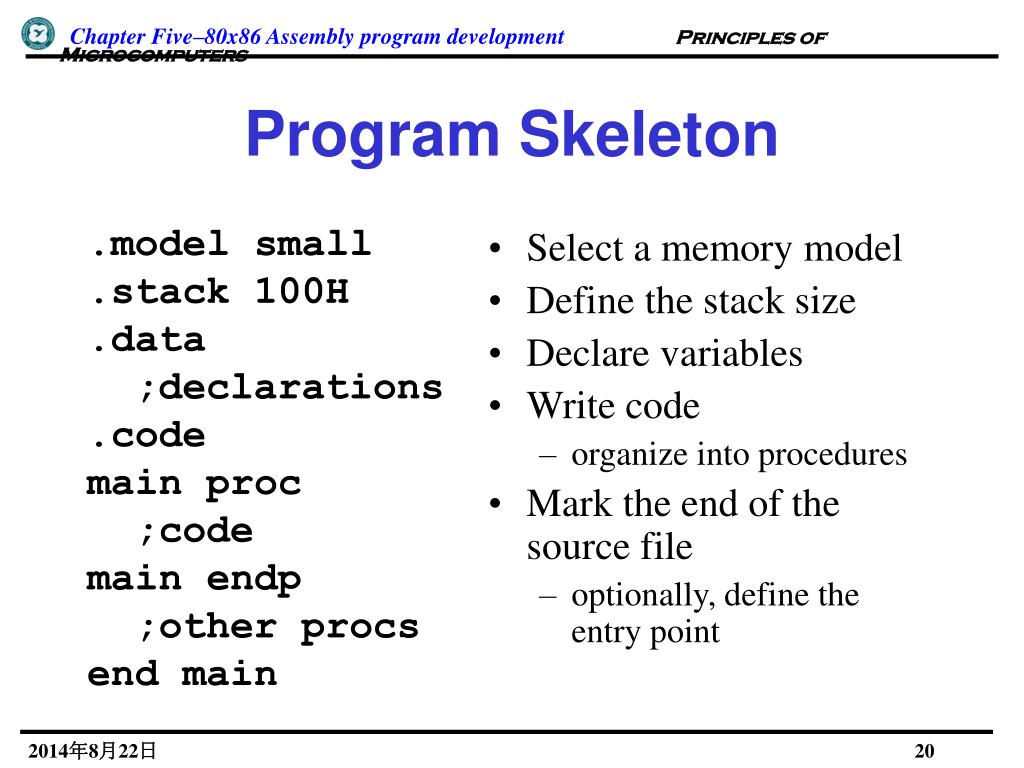 Chapter Five–80x86 Assembly program development Principles of Microcomputers

Program Skeleton

.model small
.stack 100H
.data
;declarations
.code
main proc
;code
main endp
;other procs
end main

• Select a memory model
• Define the stack size
• Declare variables
• Write code
– organize into procedures
• Mark the end of the source file
– optionally, define the entry point

2014年8月22日

20